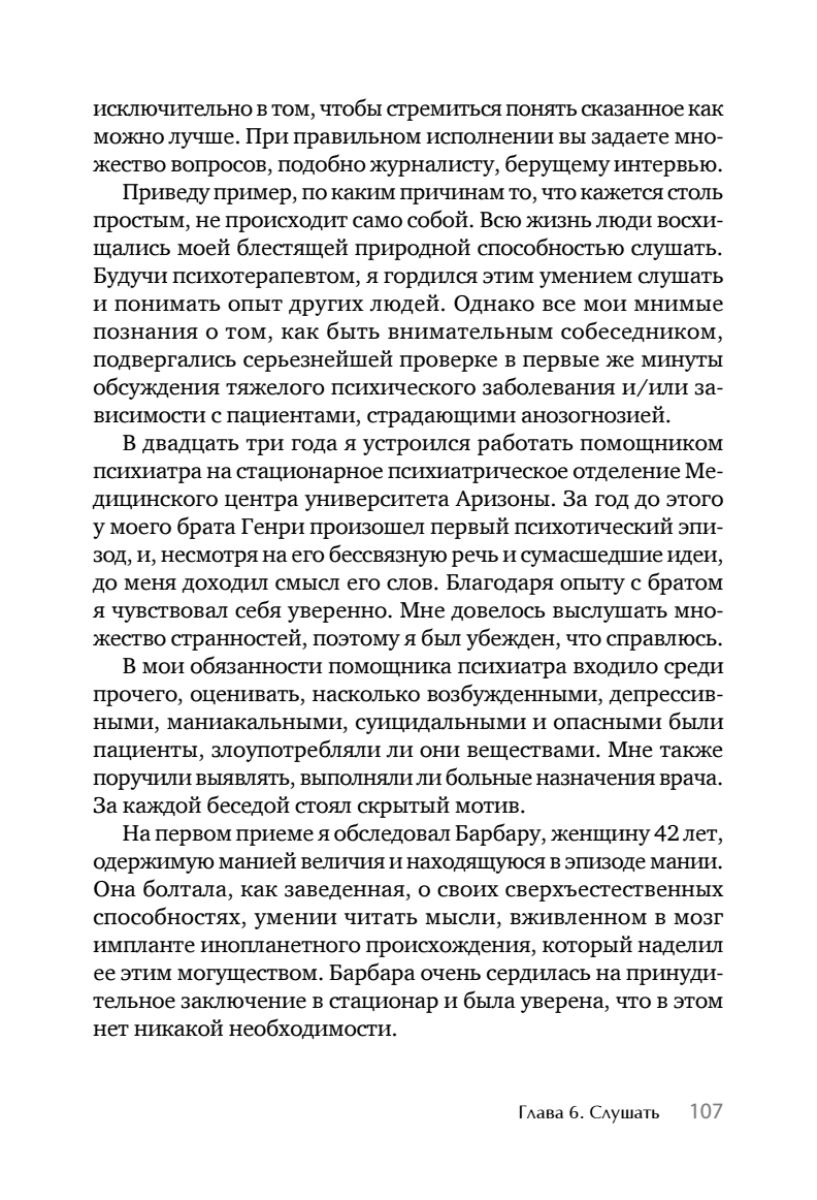 исключительно в том, чтобы стремиться понять сказанное как можно лучше. При правильном исполнении вы задаете множество вопросов, подобно журналисту, берущему интервью.

Приведу пример, по каким причинам то, что кажется столь простым, не происходит само собой. Всю жизнь люди восхищались моей блестящей природной способностью слушать. Будучи психотерапевтом, я гордился этим умением слушать и понимать опыт других людей. Однако все мои мнимые познания о том, как быть внимательным собеседником, подвергались серьезнейшей проверке в первые же минуты обсуждения тяжелого психического заболевания и/или зависимости с пациентами, страдающими анозогнозией.

В двадцать три года я устроился работать помощником психиатра на стационарное психиатрическое отделение Медицинского центра университета Аризоны. За год до этого у моего брата Генри произошел первый психотический эпизод, и, несмотря на его бессвязную речь и сумасшедшие идеи, до меня доходил смысл его слов. Благодаря опыту с братом я чувствовал себя уверенно. Мне довелось выслушать множество странностей, поэтому я был убежден, что справлюсь.

В мои обязанности помощника психиатра входило среди прочего, оценивать, насколько возбужденными, депрессивными, маниакальными, суицидальными и опасными были пациенты, злоупотребляли ли они веществами. Мне также поручили выявлять, выполняли ли больные назначения врача. За каждой беседой стоял скрытый мотив.

На первом приеме я обследовал Барбару, женщину 42 лет, одержимую манией величия и находящуюся в эпизоде мании. Она болтала, как заведенная, о своих сверхъестественных способностях, умении читать мысли, вживленном в мозг импланте инопланетного происхождения, который наделил ее этим могуществом. Барбара очень сердилась на принудительное заключение в стационар и была уверена, что в этом нет никакой необходимости.

Глава 6. Слушать 107